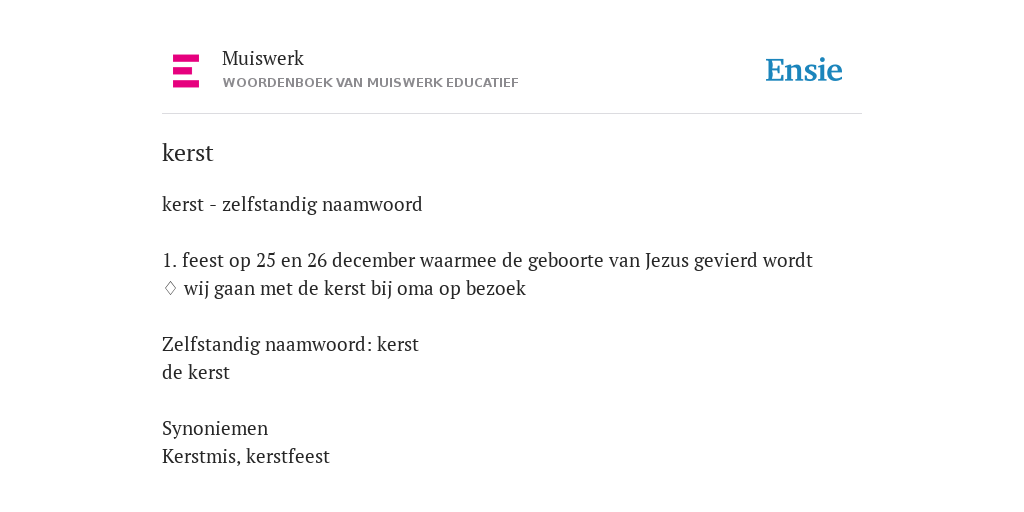 Muiswerk
WOORDENBOEK VAN MUISWERK EDUCATIEF

Ensie

kerst

kerst - zelfstandig naamwoord

1. feest op 25 en 26 december waarmee de geboorte van Jezus gevierd wordt
♢ wij gaan met de kerst bij oma op bezoek

Zelfstandig naamwoord: kerst
de kerst

Synoniemen
Kerstmis, kerstfeest